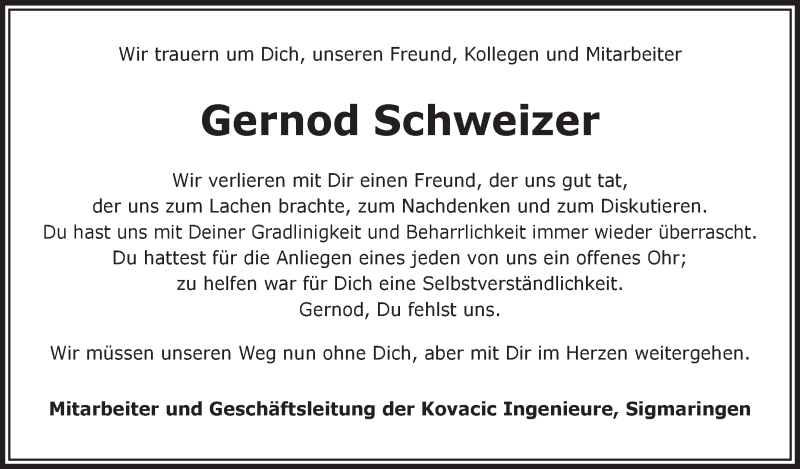 Wir trauern um Dich, unseren Freund, Kollegen und Mitarbeiter

Gernod Schweizer

Wir verlieren mit Dir einen Freund, der uns gut tat,
der uns zum Lachen brachte, zum Nachdenken und zum Diskutieren.
Du hast uns mit Deiner Gradlinigkeit und Beharrlichkeit immer wieder überrascht.
Du hattest für die Anliegen eines jeden von uns ein offenes Ohr;
zu helfen war für Dich eine Selbstverständlichkeit.
Gernod, Du fehlst uns.

Wir müssen unseren Weg nun ohne Dich, aber mit Dir im Herzen weitergehen.

Mitarbeiter und Geschäftsleitung der Kovacic Ingenieure, Sigmaringen